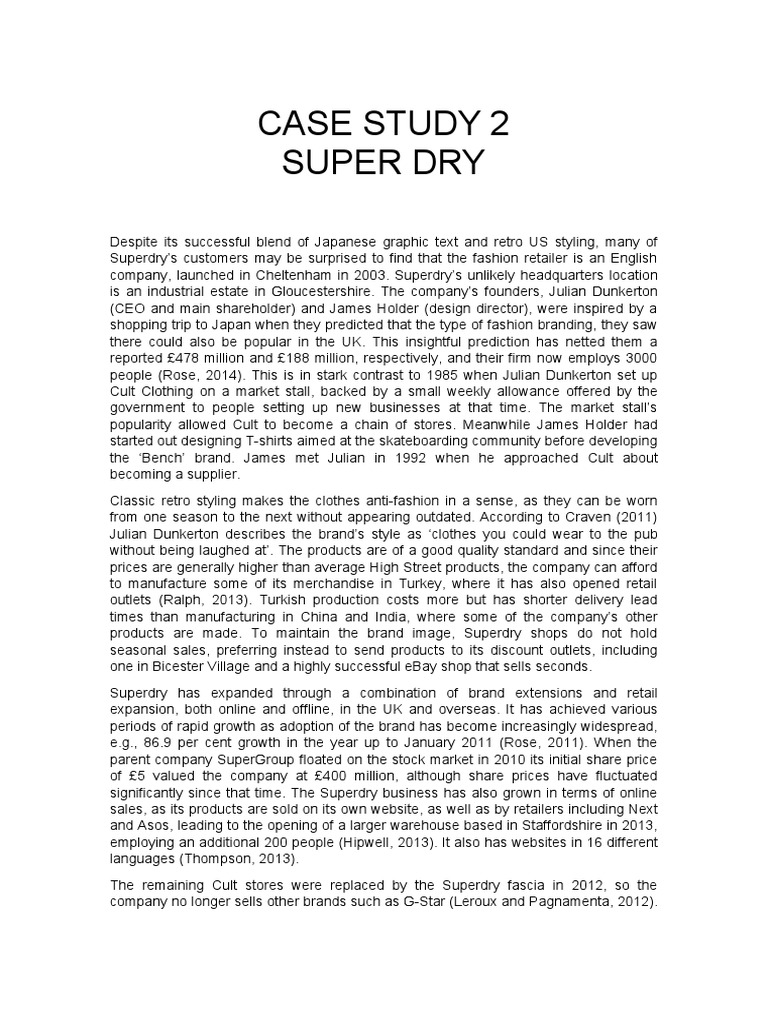 CASE STUDY 2
SUPER DRY

Despite its successful blend of Japanese graphic text and retro US styling, many of Superdry's customers may be surprised to find that the fashion retailer is an English company, launched in Cheltenham in 2003. Superdry's unlikely headquarters location is an industrial estate in Gloucestershire. The company's founders, Julian Dunkerton (CEO and main shareholder) and James Holder (design director), were inspired by a shopping trip to Japan when they predicted that the type of fashion branding, they saw there could also be popular in the UK. This insightful prediction has netted them a reported £478 million and £188 million, respectively, and their firm now employs 3000 people (Rose, 2014). This is in stark contrast to 1985 when Julian Dunkerton set up Cult Clothing on a market stall, backed by a small weekly allowance offered by the government to people setting up new businesses at that time. The market stall's popularity allowed Cult to become a chain of stores. Meanwhile James Holder had started out designing T-shirts aimed at the skateboarding community before developing the 'Bench' brand. James met Julian in 1992 when he approached Cult about becoming a supplier.

Classic retro styling makes the clothes anti-fashion in a sense, as they can be worn from one season to the next without appearing outdated. According to Craven (2011) Julian Dunkerton describes the brand's style as 'clothes you could wear to the pub without being laughed at'. The products are of a good quality standard and since their prices are generally higher than average High Street products, the company can afford to manufacture some of its merchandise in Turkey, where it has also opened retail outlets (Ralph, 2013). Turkish production costs more but has shorter delivery lead times than manufacturing in China and India, where some of the company's other products are made. To maintain the brand image, Superdry shops do not hold seasonal sales, preferring instead to send products to its discount outlets, including one in Bicester Village and a highly successful eBay shop that sells seconds.

Superdry has expanded through a combination of brand extensions and retail expansion, both online and offline, in the UK and overseas. It has achieved various periods of rapid growth as adoption of the brand has become increasingly widespread, e.g., 86.9 per cent growth in the year up to January 2011 (Rose, 2011). When the parent company SuperGroup floated on the stock market in 2010 its initial share price of £5 valued the company at £400 million, although share prices have fluctuated significantly since that time. The Superdry business has also grown in terms of online sales, as its products are sold on its own website, as well as by retailers including Next and Asos, leading to the opening of a larger warehouse based in Staffordshire in 2013, employing an additional 200 people (Hipwell, 2013). It also has websites in 16 different languages (Thompson, 2013).

The remaining Cult stores were replaced by the Superdry fascia in 2012, so the company no longer sells other brands such as G-Star (Leroux and Pagnamenta, 2012).